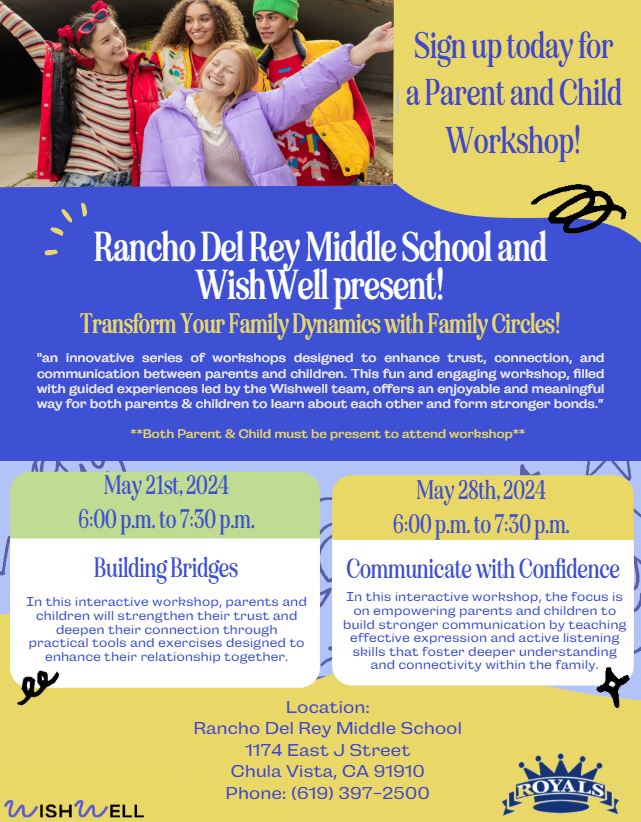 Sign up today for a Parent and Child Workshop!

Rancho Del Rey Middle School and WishWell present!

Transform Your Family Dynamics with Family Circles!

"an innovative series of workshops designed to enhance trust, connection, and communication between parents and children. This fun and engaging workshop, filled with guided experiences led by the Wishwell team, offers an enjoyable and meaningful way for both parents & children to learn about each other and form stronger bonds."

**Both Parent & Child must be present to attend workshop**

May 21st, 2024
6:00 p.m. to 7:30 p.m.

Building Bridges

In this interactive workshop, parents and children will strengthen their trust and deepen their connection through practical tools and exercises designed to enhance their relationship together.

May 28th, 2024
6:00 p.m. to 7:30 p.m.

Communicate with Confidence

In this interactive workshop, the focus is on empowering parents and children to build stronger communication by teaching effective expression and active listening skills that foster deeper understanding and connectivity within the family.

Location:
Rancho Del Rey Middle School
1174 East J Street
Chula Vista, CA 91910
Phone: (619) 397-2500

WISHWELL

ROYALS